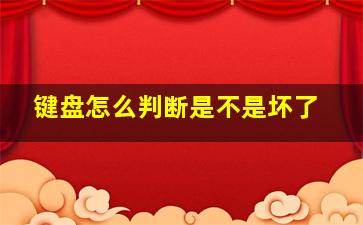 键盘怎么判断是不是坏了